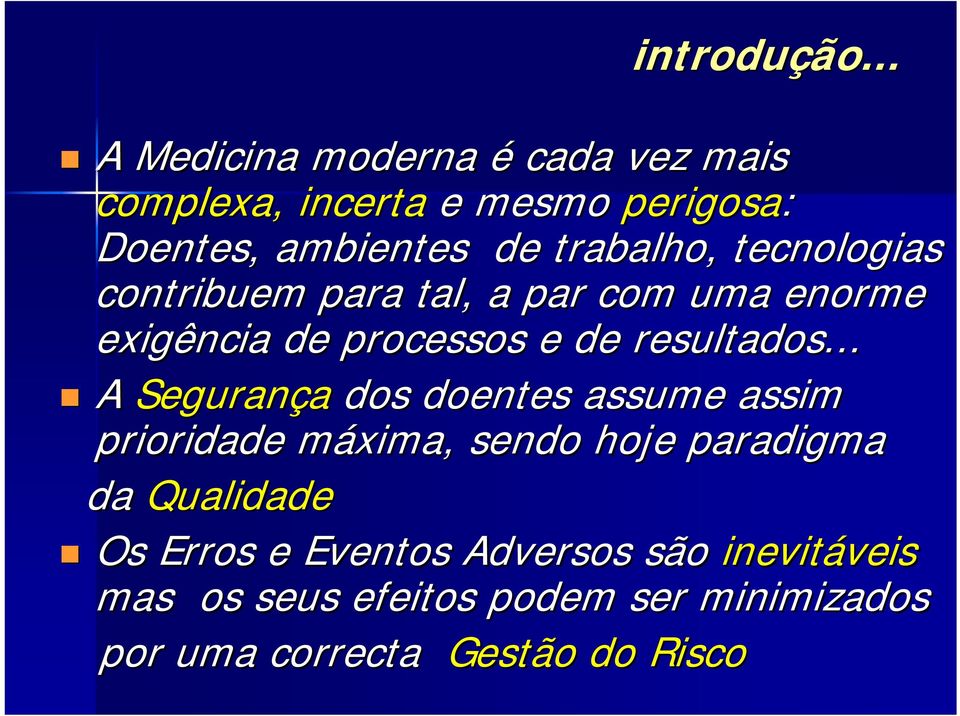 introdução...

A Medicina moderna é cada vez mais complexa, incerta e mesmo perigosa: Doentes, ambientes de trabalho, tecnologias contribuem para tal, a par com uma enorme exigência de processos e de resultados...

A Segurança dos doentes assume assim prioridade máxima, sendo hoje paradigma da Qualidade

Os Erros e Eventos Adversos são inevitáveis mas os seus efeitos podem ser minimizados por uma correcta Gestão do Risco